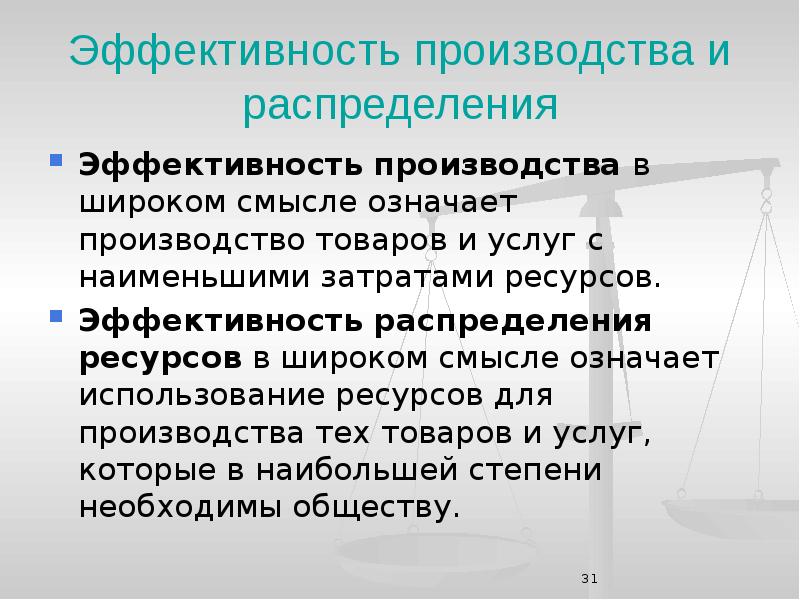 Эффективность производства и распределения

Эффективность производства в широком смысле означает производство товаров и услуг с наименьшими затратами ресурсов.

Эффективность распределения ресурсов в широком смысле означает использование ресурсов для производства тех товаров и услуг, которые в наибольшей степени необходимы обществу.

31